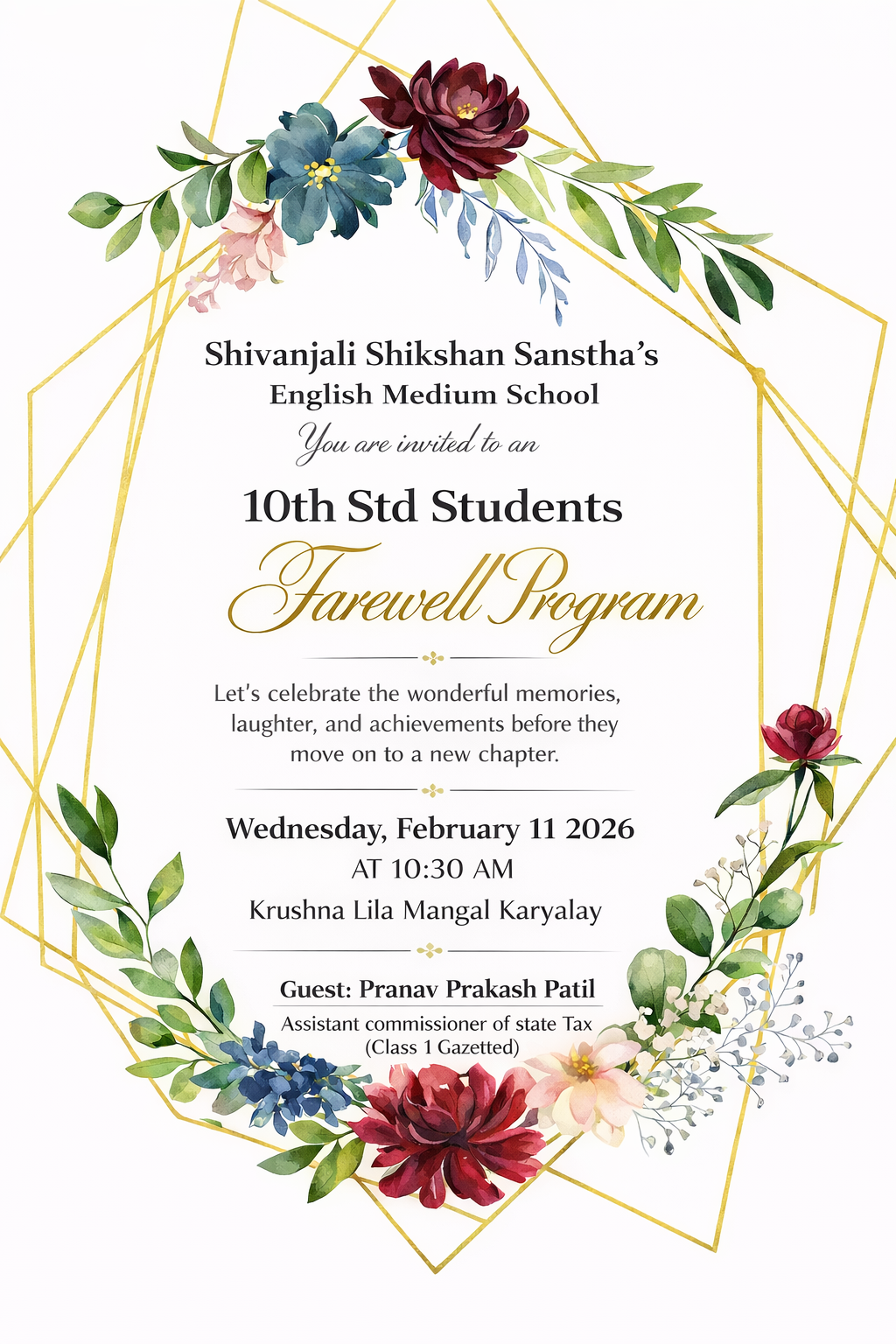 Shivanjali Shikshan Sanstha's
English Medium School
You are invited to an

10th Std Students
Farewell Program

Let's celebrate the wonderful memories, laughter, and achievements before they move on to a new chapter.

Wednesday, February 11 2026
AT 10:30 AM
Krushna Lila Mangal Karyalay

Guest: Pranav Prakash Patil
Assistant commissioner of state Tax
(Class 1 Gazetted)